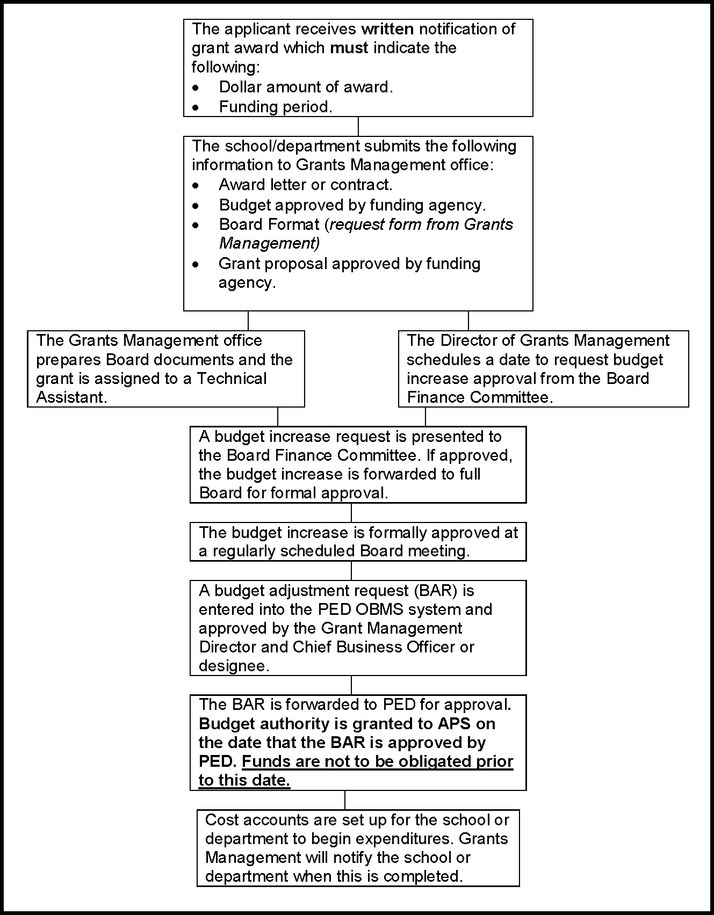 The applicant receives written notification of grant award which must indicate the following:
• Dollar amount of award.
• Funding period.

The school/department submits the following information to Grants Management office:
• Award letter or contract.
• Budget approved by funding agency.
• Board Format (request form from Grants Management)
• Grant proposal approved by funding agency.

The Grants Management office prepares Board documents and the grant is assigned to a Technical Assistant.

The Director of Grants Management schedules a date to request budget increase approval from the Board Finance Committee.

A budget increase request is presented to the Board Finance Committee. If approved, the budget increase is forwarded to full Board for formal approval.

The budget increase is formally approved at a regularly scheduled Board meeting.

A budget adjustment request (BAR) is entered into the PED OBMS system and approved by the Grant Management Director and Chief Business Officer or designee.

The BAR is forwarded to PED for approval. Budget authority is granted to APS on the date that the BAR is approved by PED. Funds are not to be obligated prior to this date.

Cost accounts are set up for the school or department to begin expenditures. Grants Management will notify the school or department when this is completed.